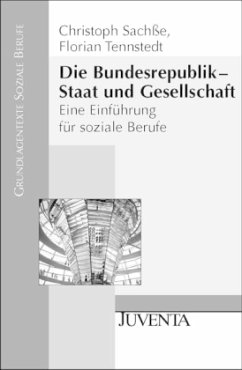 Grundlagentexte Soziale Berufe

Christoph Sachße,
Florian Tennstedt

Die Bundesrepublik – Staat und Gesellschaft

Eine Einführung für soziale Berufe

Juventa